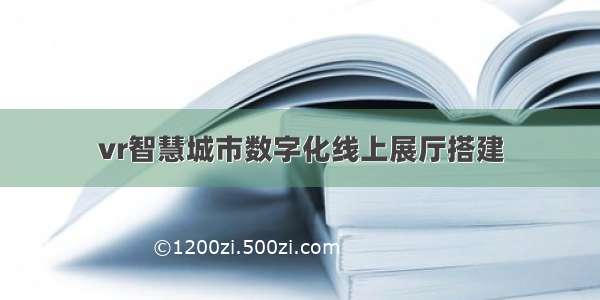 vr智慧城市数字化线上展厅搭建

©1200zi.500zi.com